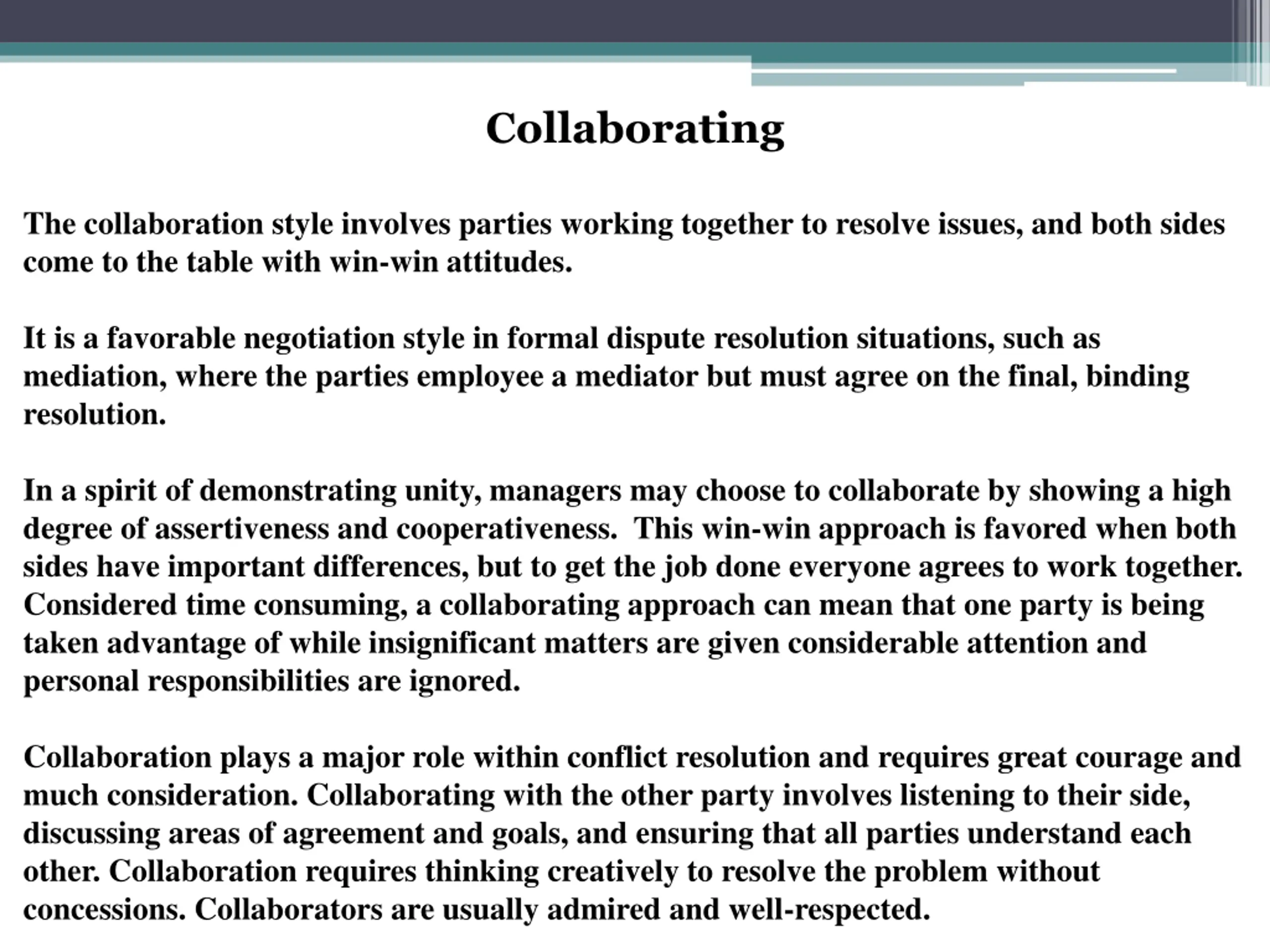 Collaborating

The collaboration style involves parties working together to resolve issues, and both sides come to the table with win-win attitudes.

It is a favorable negotiation style in formal dispute resolution situations, such as mediation, where the parties employee a mediator but must agree on the final, binding resolution.

In a spirit of demonstrating unity, managers may choose to collaborate by showing a high degree of assertiveness and cooperativeness. This win-win approach is favored when both sides have important differences, but to get the job done everyone agrees to work together. Considered time consuming, a collaborating approach can mean that one party is being taken advantage of while insignificant matters are given considerable attention and personal responsibilities are ignored.

Collaboration plays a major role within conflict resolution and requires great courage and much consideration. Collaborating with the other party involves listening to their side, discussing areas of agreement and goals, and ensuring that all parties understand each other. Collaboration requires thinking creatively to resolve the problem without concessions. Collaborators are usually admired and well-respected.